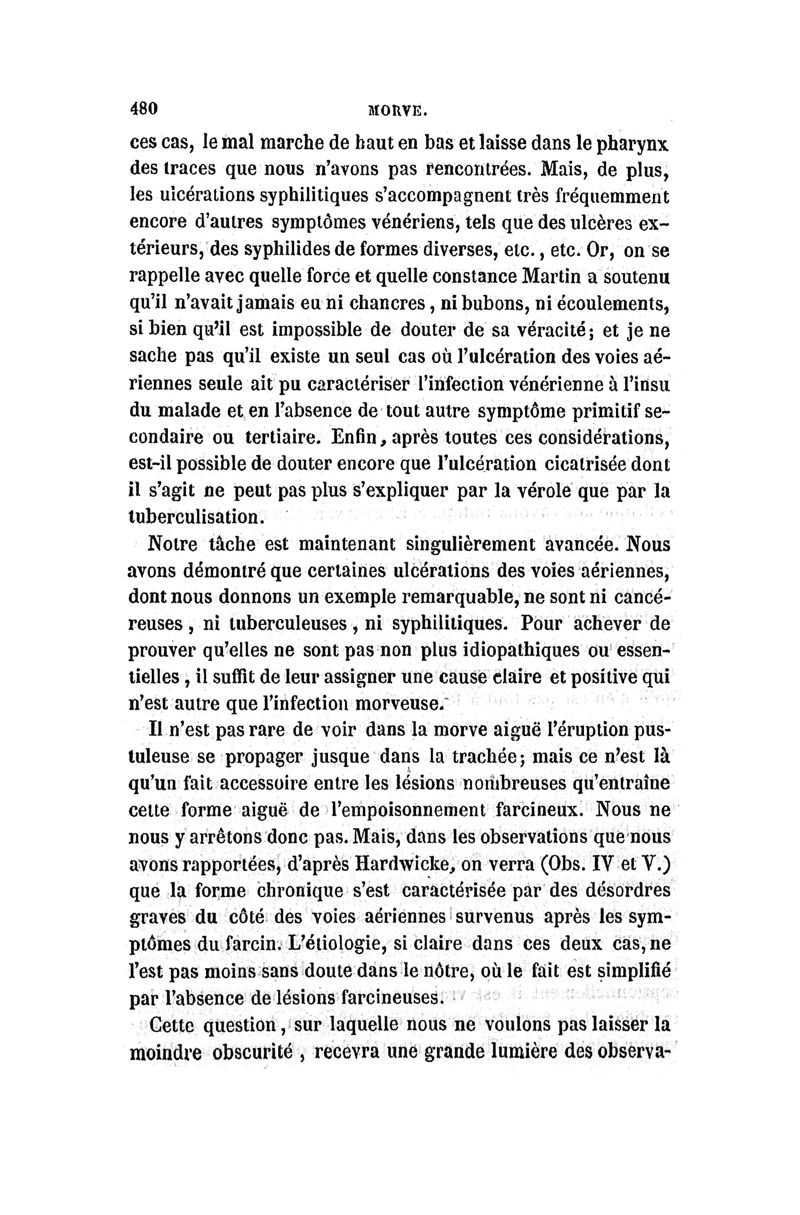 480 MORVE.

ces cas, le mal marche de haut en bas et laisse dans le pharynx des traces que nous n'avons pas rencontrées. Mais, de plus, les ulcérations syphilitiques s'accompagnent très fréquemment encore d'autres symptômes vénériens, tels que des ulcères extérieurs, des syphilides de formes diverses, etc., etc. Or, on se rappelle avec quelle force et quelle constance Martin a soutenu qu'il n'avait jamais eu ni chancres, ni bubons, ni écoulements, si bien qu'il est impossible de douter de sa véracité; et je ne sache pas qu'il existe un seul cas où l'ulcération des voies aériennes seule ait pu caractériser l'infection vénérienne à l'insu du malade et en l'absence de tout autre symptôme primitif secondaire ou tertiaire. Enfin, après toutes ces considérations, est-il possible de douter encore que l'ulcération cicatrisée dont il s'agit ne peut pas plus s'expliquer par la vérole que par la tuberculisation.

Notre tâche est maintenant singulièrement avancée. Nous avons démontré que certaines ulcérations des voies aériennes, dont nous donnons un exemple remarquable, ne sont ni cancéreuses, ni tuberculeuses, ni syphilitiques. Pour achever de prouver qu'elles ne sont pas non plus idiopathiques ou essentielles, il suffit de leur assigner une cause claire et positive qui n'est autre que l'infection morveuse.

Il n'est pas rare de voir dans la morve aiguë l'éruption pustuleuse se propager jusque dans la trachée; mais ce n'est là qu'un fait accessoire entre les lésions nombreuses qu'entraîne cette forme aiguë de l'empoisonnement farcineux. Nous ne nous y arrêtons donc pas. Mais, dans les observations que nous avons rapportées, d'après Hardwicke, on verra (Obs. IV et V.) que la forme chronique s'est caractérisée par des désordres graves du côté des voies aériennes survenus après les symptômes du farcin. L'étiologie, si claire dans ces deux cas, ne l'est pas moins sans doute dans le nôtre, où le fait est simplifié par l'absence de lésions farcineuses.

Cette question, sur laquelle nous ne voulons pas laisser la moindre obscurité, recevra une grande lumière des observa-